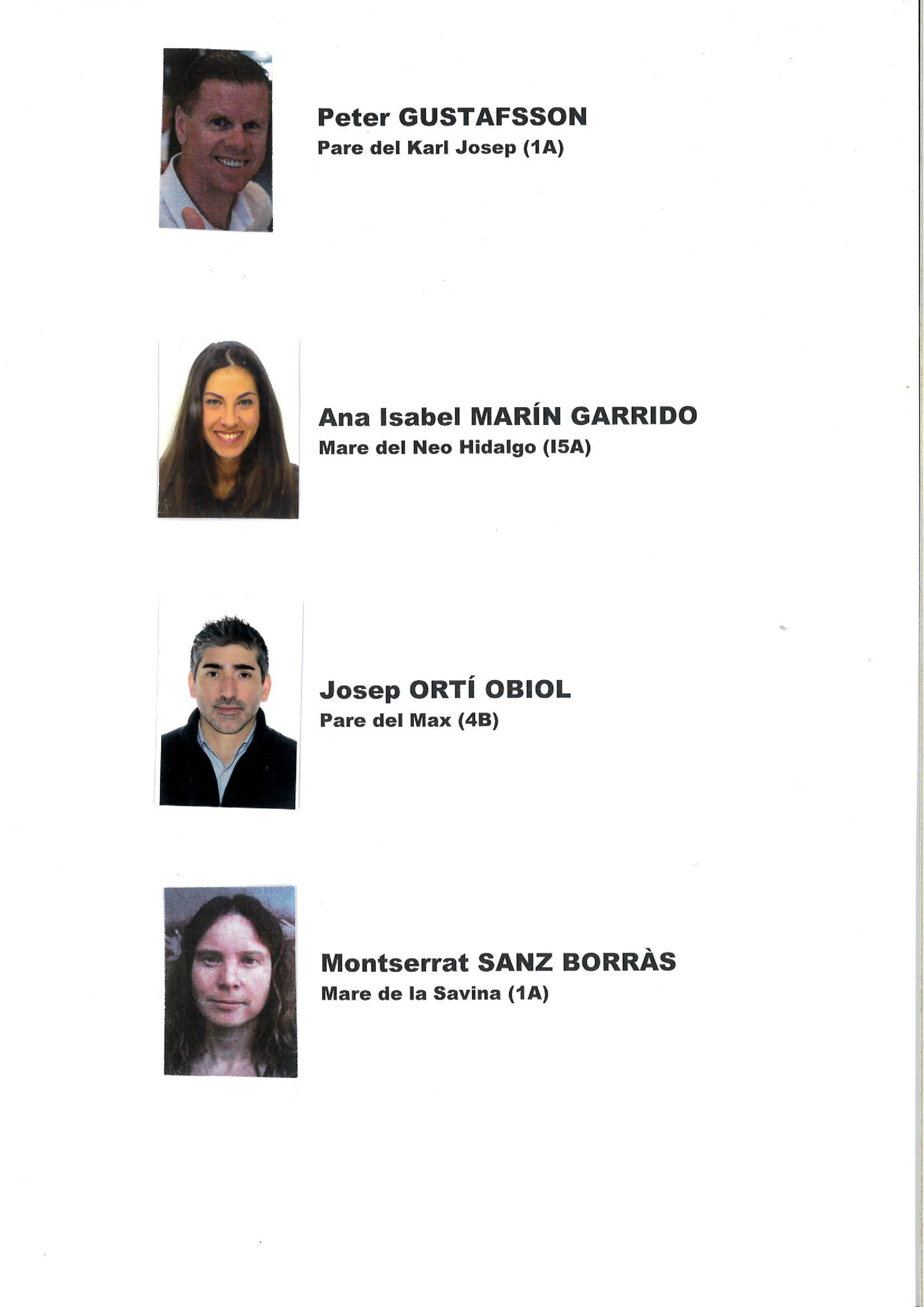 Peter GUSTAFSSON
Pare del Karl Josep (1A)

Ana Isabel MARÍN GARRIDO
Mare del Neo Hidalgo (I5A)

Josep ORTÍ OBIOL
Pare del Max (4B)

Montserrat SANZ BORRÀS
Mare de la Savina (1A)